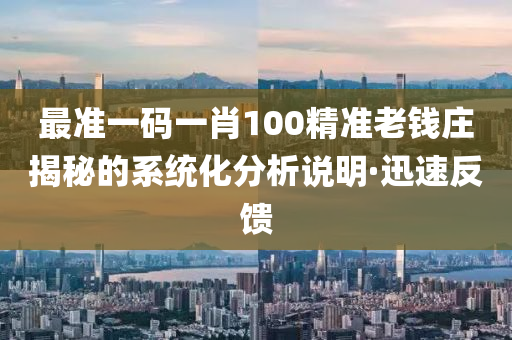 最准一码一肖100精准老钱庄揭秘的系统化分析说明·迅速反馈